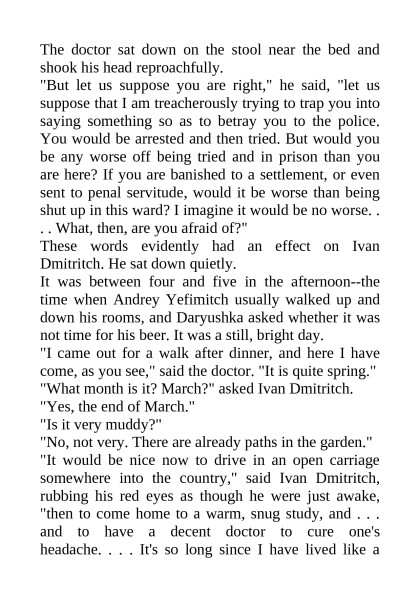 The doctor sat down on the stool near the bed and shook his head reproachfully.
"But let us suppose you are right," he said, "let us suppose that I am treacherously trying to trap you into saying something so as to betray you to the police. You would be arrested and then tried. But would you be any worse off being tried and in prison than you are here? If you are banished to a settlement, or even sent to penal servitude, would it be worse than being shut up in this ward? I imagine it would be no worse. . . . What, then, are you afraid of?"
These words evidently had an effect on Ivan Dmitritch. He sat down quietly.
It was between four and five in the afternoon--the time when Andrey Yefimitch usually walked up and down his rooms, and Daryushka asked whether it was not time for his beer. It was a still, bright day.
"I came out for a walk after dinner, and here I have come, as you see," said the doctor. "It is quite spring."
"What month is it? March?" asked Ivan Dmitritch.
"Yes, the end of March."
"Is it very muddy?"
"No, not very. There are already paths in the garden."
"It would be nice now to drive in an open carriage somewhere into the country," said Ivan Dmitritch, rubbing his red eyes as though he were just awake, "then to come home to a warm, snug study, and . . . and to have a decent doctor to cure one's headache. . . . It's so long since I have lived like a